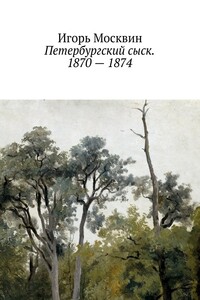 Игорь Москвин
Петербургский сыск.
1870 — 1874